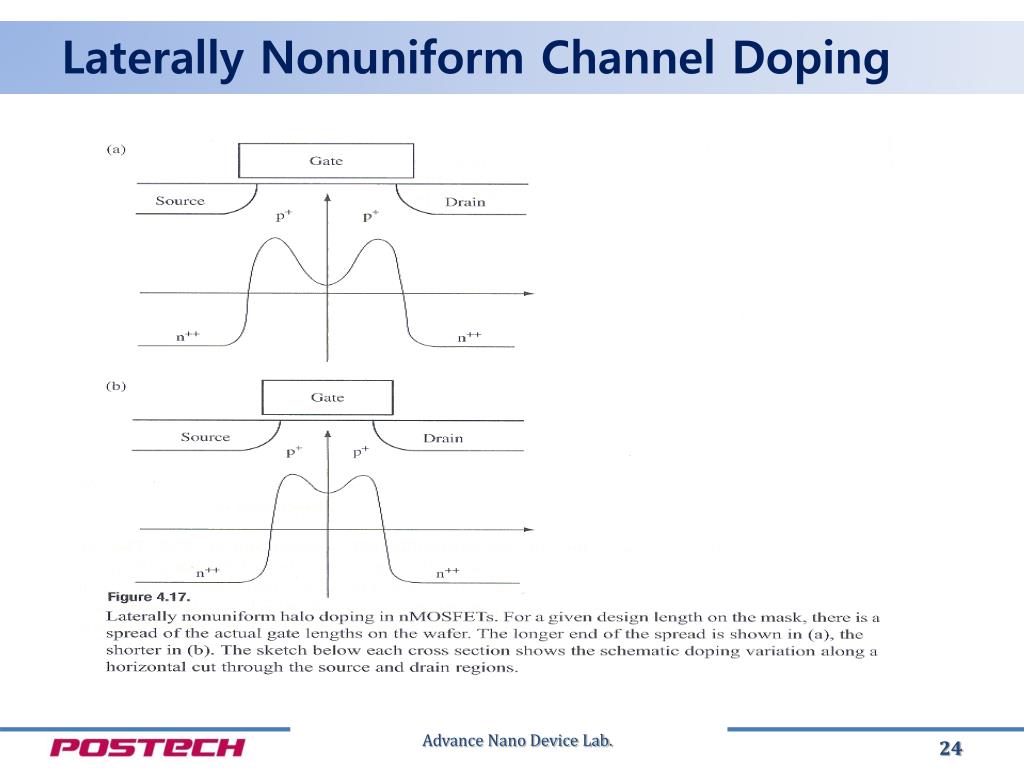 Laterally Nonuniform Channel Doping

(a)

Gate

Source

Drain

$p^+$

$p^+$

$n^{++}$

$n^{++}$

(b)

Gate

Source

Drain

$p^+$

$p^+$

$n^{++}$

$n^{++}$

Figure 4.17.

Laterally nonuniform halo doping in nMOSFETs. For a given design length on the mask, there is a spread of the actual gate lengths on the wafer. The longer end of the spread is shown in (a), the shorter in (b). The sketch below each cross section shows the schematic doping variation along a horizontal cut through the source and drain regions.

POSTECH

Advance Nano Device Lab.

24